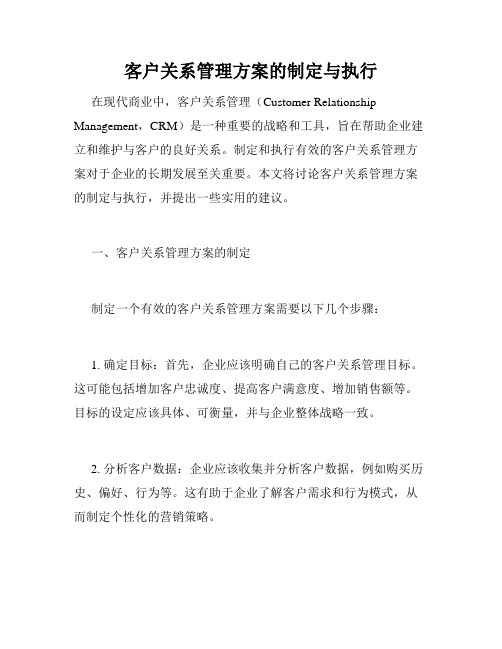 客户关系管理方案的制定与执行

在现代商业中，客户关系管理（Customer Relationship Management，CRM）是一种重要的战略和工具，旨在帮助企业建立和维护与客户的良好关系。制定和执行有效的客户关系管理方案对于企业的长期发展至关重要。本文将讨论客户关系管理方案的制定与执行，并提出一些实用的建议。

一、客户关系管理方案的制定

制定一个有效的客户关系管理方案需要以下几个步骤：

1. 确定目标：首先，企业应该明确自己的客户关系管理目标。这可能包括增加客户忠诚度、提高客户满意度、增加销售额等。目标的设定应该具体、可衡量，并与企业整体战略一致。

2. 分析客户数据：企业应该收集并分析客户数据，例如购买历史、偏好、行为等。这有助于企业了解客户需求和行为模式，从而制定个性化的营销策略。